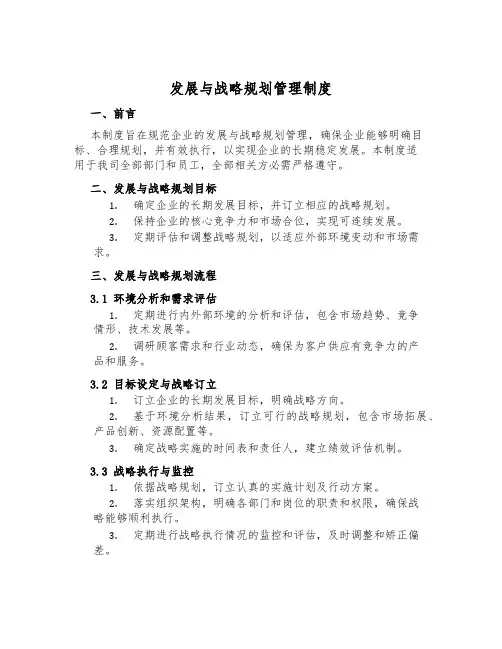 发展与战略规划管理制度

一、前言

本制度旨在规范企业的发展与战略规划管理，确保企业能够明确目标、合理规划，并有效执行，以实现企业的长期稳定发展。本制度适用于我司全部部门和员工，全部相关方必需严格遵守。

二、发展与战略规划目标

1. 确定企业的长期发展目标，并订立相应的战略规划。

2. 保持企业的核心竞争力和市场合位，实现可连续发展。

3. 定期评估和调整战略规划，以适应外部环境变动和市场需求。

三、发展与战略规划流程

3.1 环境分析和需求评估

1. 定期进行内外部环境的分析和评估，包含市场趋势、竞争情形、技术发展等。

2. 调研顾客需求和行业动态，确保为客户供应有竞争力的产品和服务。

3.2 目标设定与战略订立

1. 订立企业的长期发展目标，明确战略方向。

2. 基于环境分析结果，订立可行的战略规划，包含市场拓展、产品创新、资源配置等。

3. 确定战略实施的时间表和责任人，建立绩效评估机制。

3.3 战略执行与监控

1. 依据战略规划，订立认真的实施计划及行动方案。

2. 落实组织架构，明确各部门和岗位的职责和权限，确保战略能够顺利执行。

3. 定期进行战略执行情况的监控和评估，及时调整和矫正偏差。